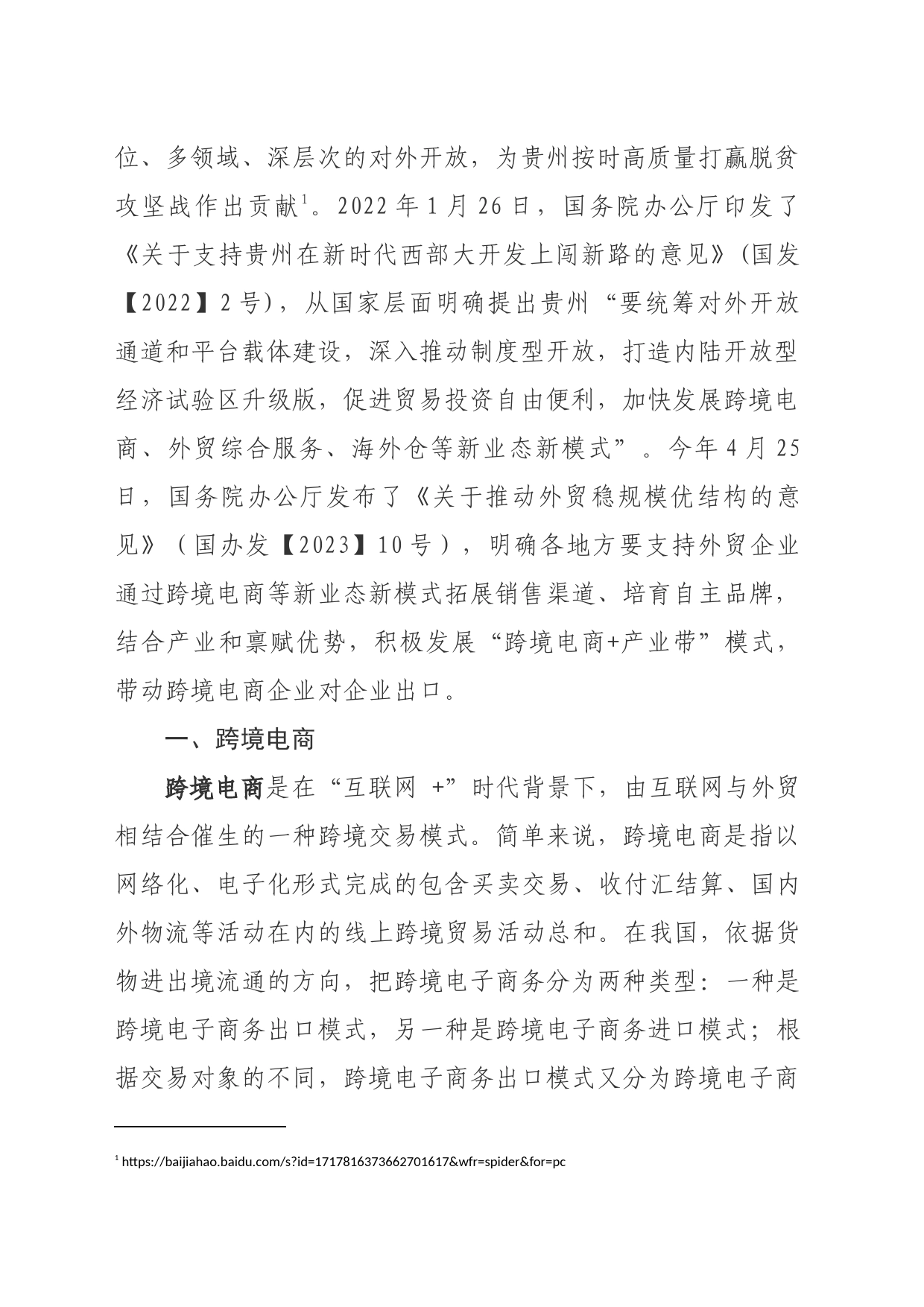 位、多领域、深层次的对外开放，为贵州按时高质量打赢脱贫攻坚战作出贡献$^1$。2022 年 1 月 26 日，国务院办公厅印发了《关于支持贵州在新时代西部大开发上闯新路的意见》（国发【2022】2 号），从国家层面明确提出贵州“要统筹对外开放通道和平台载体建设，深入推动制度型开放，打造内陆开放型经济试验区升级版，促进贸易投资自由便利，加快发展跨境电商、外贸综合服务、海外仓等新业态新模式”。今年 4 月 25 日，国务院办公厅发布了《关于推动外贸稳规模优结构的意见》（国办发【2023】10 号），明确各地方要支持外贸企业通过跨境电商等新业态新模式拓展销售渠道、培育自主品牌，结合产业和禀赋优势，积极发展“跨境电商+产业带”模式，带动跨境电商企业对企业出口。

一、跨境电商

跨境电商是在“互联网 +”时代背景下，由互联网与外贸相结合催生的一种跨境交易模式。简单来说，跨境电商是指以网络化、电子化形式完成的包含买卖交易、收付汇结算、国内外物流等活动在内的线上跨境贸易活动总和。在我国，依据货物进出境流通的方向，把跨境电子商务分为两种类型：一种是跨境电子商务出口模式，另一种是跨境电子商务进口模式；根据交易对象的不同，跨境电子商务出口模式又分为跨境电子商

$^1$ https://baijiahao.baidu.com/s?id=1717816373662701617&wfr=spider&for=pc